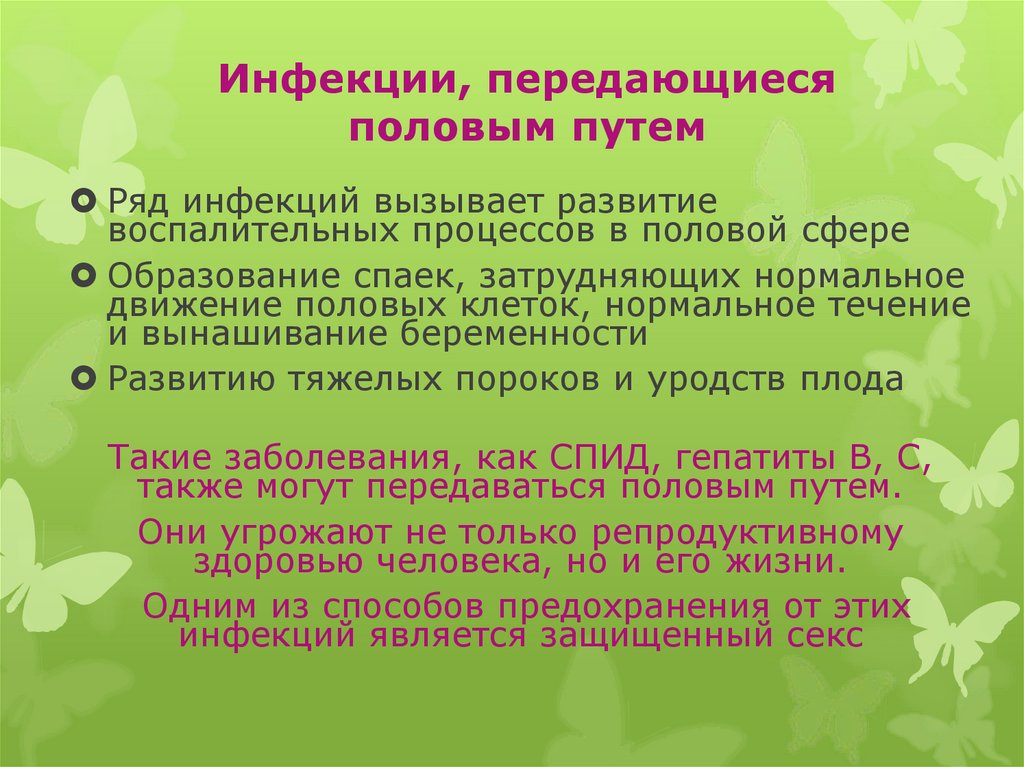 Инфекции, передающиеся половым путем

Ряд инфекций вызывает развитие воспалительных процессов в половой сфере

Образование спаек, затрудняющих нормальное движение половых клеток, нормальное течение и вынашивание беременности

Развитию тяжелых пороков и уродств плода

Такие заболевания, как СПИД, гепатиты В, С, также могут передаваться половым путем.

Они угрожают не только репродуктивному здоровью человека, но и его жизни.

Одним из способов предохранения от этих инфекций является защищенный секс